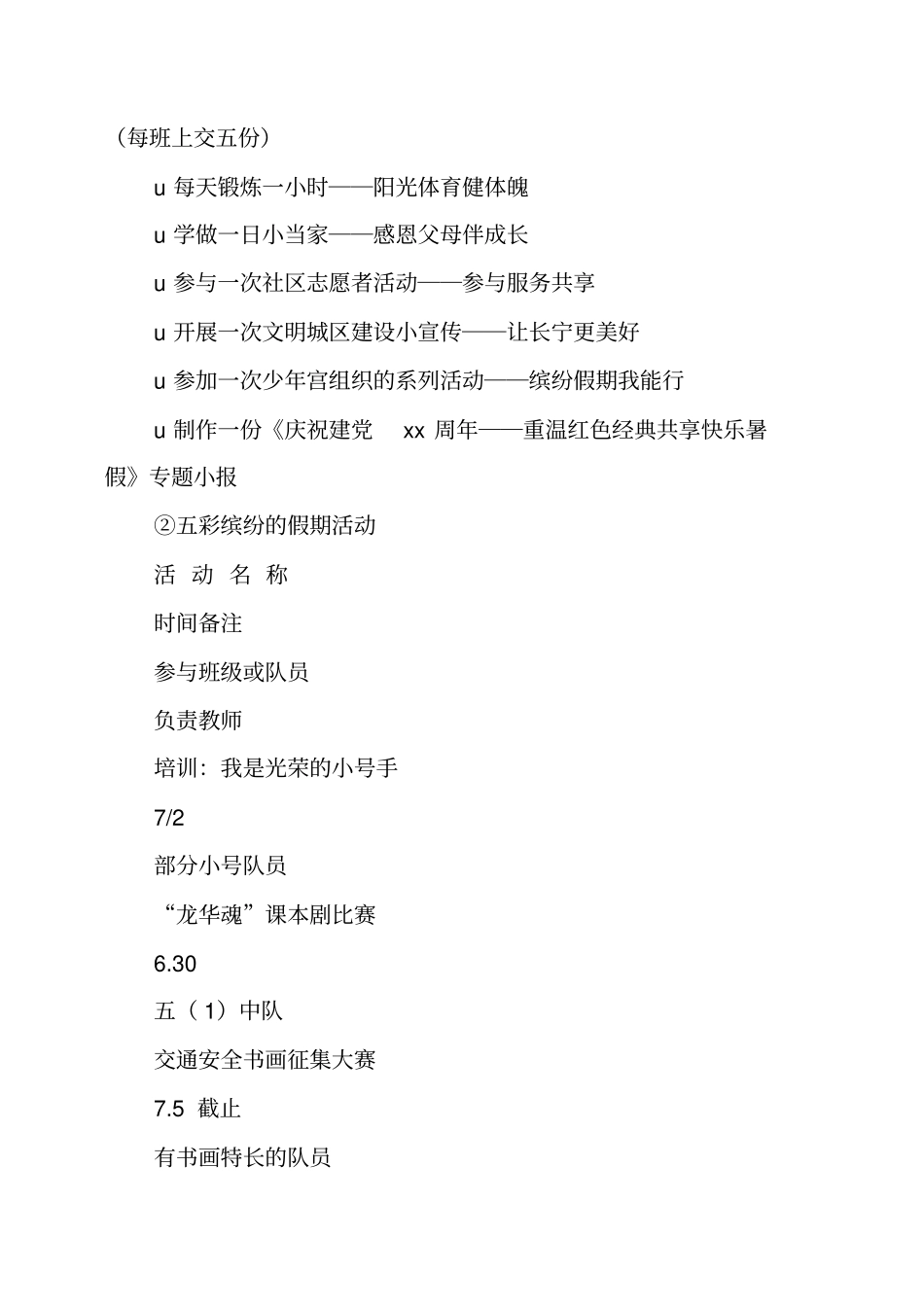 （每班上交五份）

u 每天锻炼一小时——阳光体育健体魄

u 学做一日小当家——感恩父母伴成长

u 参与一次社区志愿者活动——参与服务共享

u 开展一次文明城区建设小宣传——让长宁更美好

u 参加一次少年宫组织的系列活动——缤纷假期我能行

u 制作一份《庆祝建党 xx 周年——重温红色经典共享快乐暑假》专题小报

②五彩缤纷的假期活动

活 动 名 称

时间备注

参与班级或队员

负责教师

培训：我是光荣的小号手

7/2

部分小号队员

“龙华魂”课本剧比赛

6.30

五（1）中队

交通安全书画征集大赛

7.5 截止

有书画特长的队员